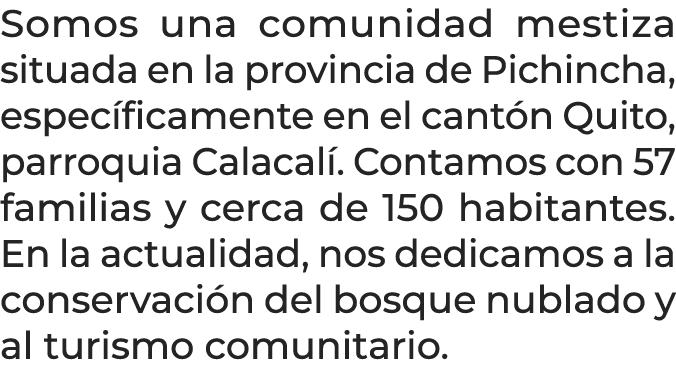 Somos una comunidad mestiza situada en la provincia de Pichincha, específicamente en el cantón Quito, parroquia Calacalí. Contamos con 57 familias y cerca de 150 habitantes. En la actualidad, nos dedicamos a la conservación del bosque nublado y al turismo comunitario.